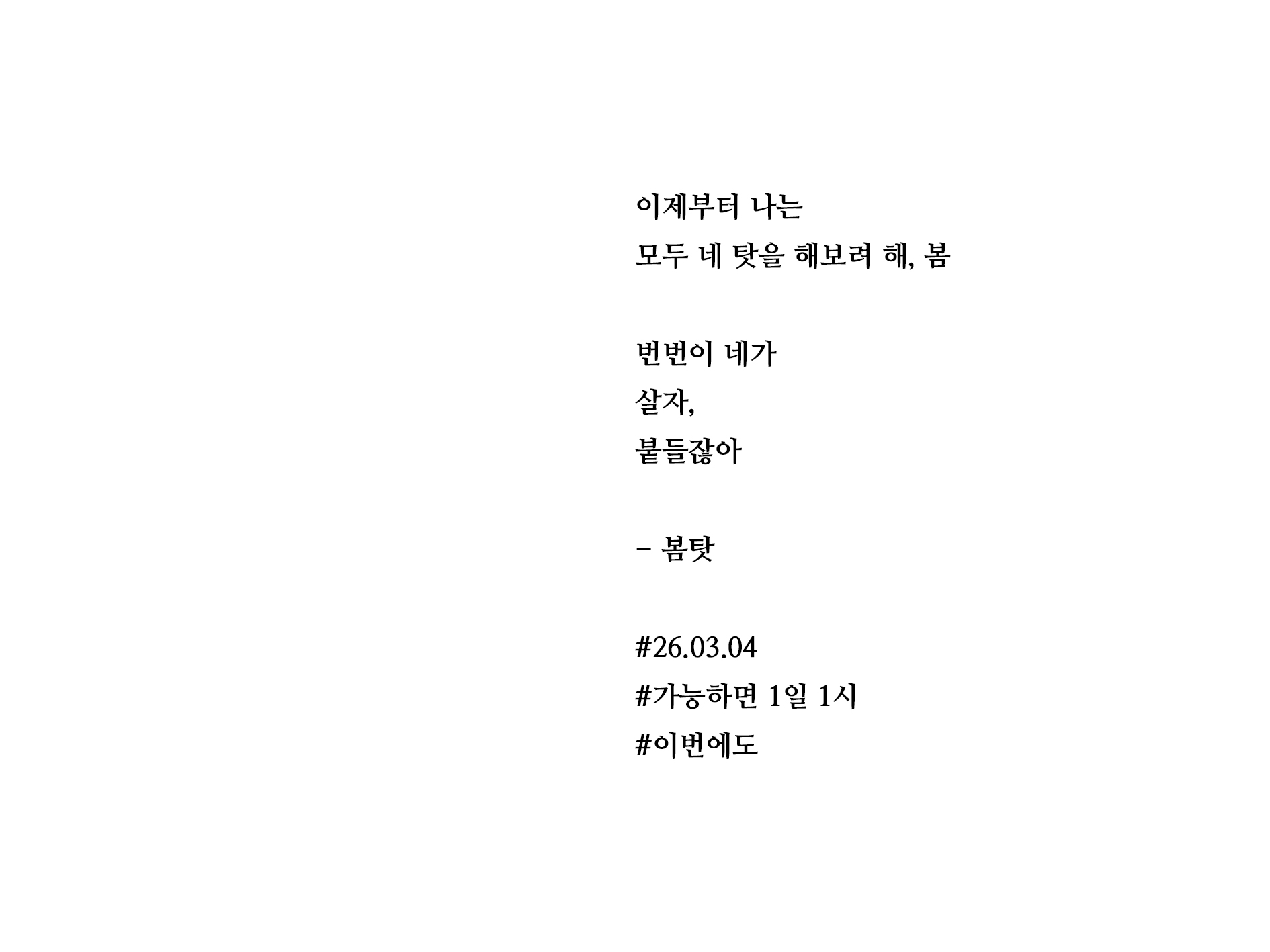 이제부터 나는
모두 네 탓을 해보려 해, 봄

번번이 네가
살자,
붙들잖아

- 봄탓

#26.03.04
#가능하면 1일 1시
#이번에도